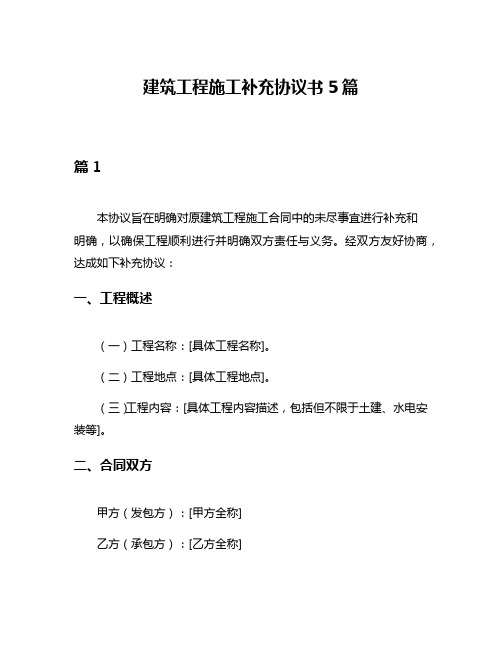 建筑工程施工补充协议书 5 篇

篇 1

本协议旨在明确对原建筑工程施工合同中的未尽事宜进行补充和明确，以确保工程顺利进行并明确双方责任与义务。经双方友好协商，达成如下补充协议：

一、工程概述

（一）工程名称：[具体工程名称]。

（二）工程地点：[具体工程地点]。

（三）工程内容：[具体工程内容描述，包括但不限于土建、水电安装等]。

二、合同双方

甲方（发包方）：[甲方全称]

乙方（承包方）：[乙方全称]